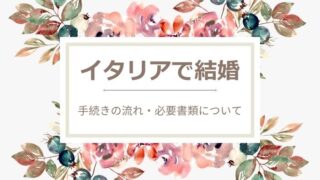 イタリアで結婚

手続きの流れ・必要書類について